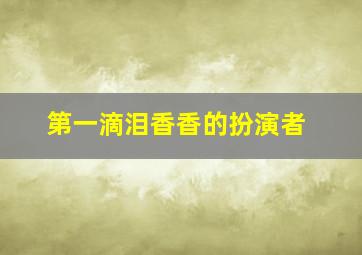 第一滴泪香香的扮演者